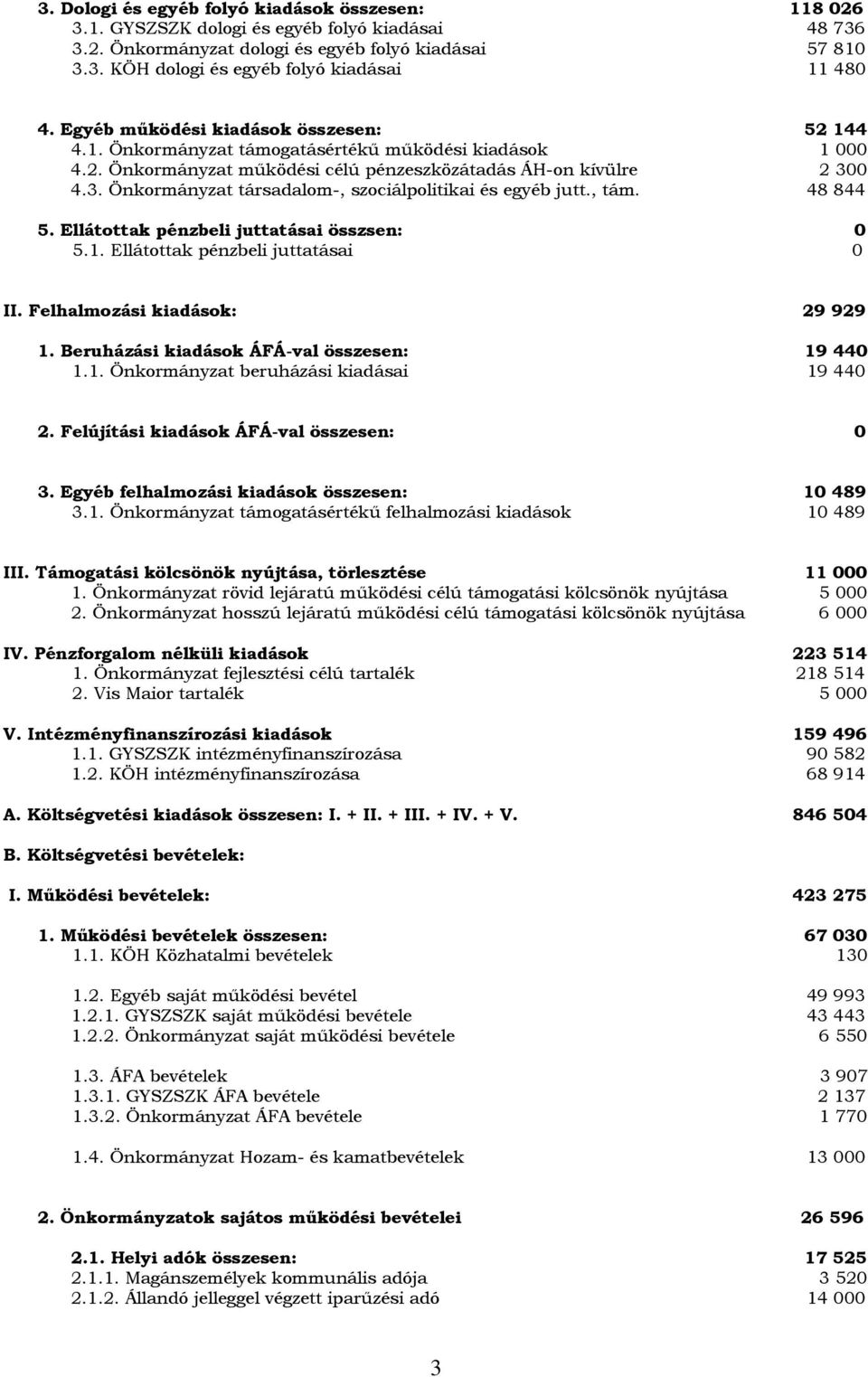 3. Dologi és egyéb folyó kiadások összesen: 118 026
3.1. GYSZSZK dologi és egyéb folyó kiadásai 48 736
3.2. Önkormányzat dologi és egyéb folyó kiadásai 57 810
3.3. KÖH dologi és egyéb folyó kiadásai 11 480

4. Egyéb működési kiadások összesen: 52 144
4.1. Önkormányzat támogatásértékű működési kiadások 1 000
4.2. Önkormányzat működési célú pénzeszközátadás ÁH-on kívülre 2 300
4.3. Önkormányzat társadalom-, szociálpolitikai és egyéb jutt., tám. 48 844

5. Ellátottak pénzbeli juttatásai összsen: 0
5.1. Ellátottak pénzbeli juttatásai 0

II. Felhalmozási kiadások: 29 929

1. Beruházási kiadások ÁFÁ-val összesen: 19 440
1.1. Önkormányzat beruházási kiadásai 19 440

2. Felújítási kiadások ÁFÁ-val összesen: 0

3. Egyéb felhalmozási kiadások összesen: 10 489
3.1. Önkormányzat támogatásértékű felhalmozási kiadások 10 489

III. Támogatási kölcsönök nyújtása, törlesztése 11 000
1. Önkormányzat rövid lejáratú működési célú támogatási kölcsönök nyújtása 5 000
2. Önkormányzat hosszú lejáratú működési célú támogatási kölcsönök nyújtása 6 000

IV. Pénzforgalom nélküli kiadások 223 514
1. Önkormányzat fejlesztési célú tartalék 218 514
2. Vis Maior tartalék 5 000

V. Intézményfinanszírozási kiadások 159 496
1.1. GYSZSZK intézményfinanszírozása 90 582
1.2. KÖH intézményfinanszírozása 68 914

A. Költségvetési kiadások összesen: I. + II. + III. + IV. + V. 846 504

B. Költségvetési bevételek:

I. Működési bevételek: 423 275

1. Működési bevételek összesen: 67 030
1.1. KÖH Közhatalmi bevételek 130

1.2. Egyéb saját működési bevétel 49 993
1.2.1. GYSZSZK saját működési bevétele 43 443
1.2.2. Önkormányzat saját működési bevétele 6 550

1.3. ÁFA bevételek 3 907
1.3.1. GYSZSZK ÁFA bevétele 2 137
1.3.2. Önkormányzat ÁFA bevétele 1 770

1.4. Önkormányzat Hozam- és kamatbevételek 13 000

2. Önkormányzatok sajátos működési bevételei 26 596

2.1. Helyi adók összesen: 17 525
2.1.1. Magánszemélyek kommunális adója 3 520
2.1.2. Állandó jelleggel végzett iparűzési adó 14 000

3